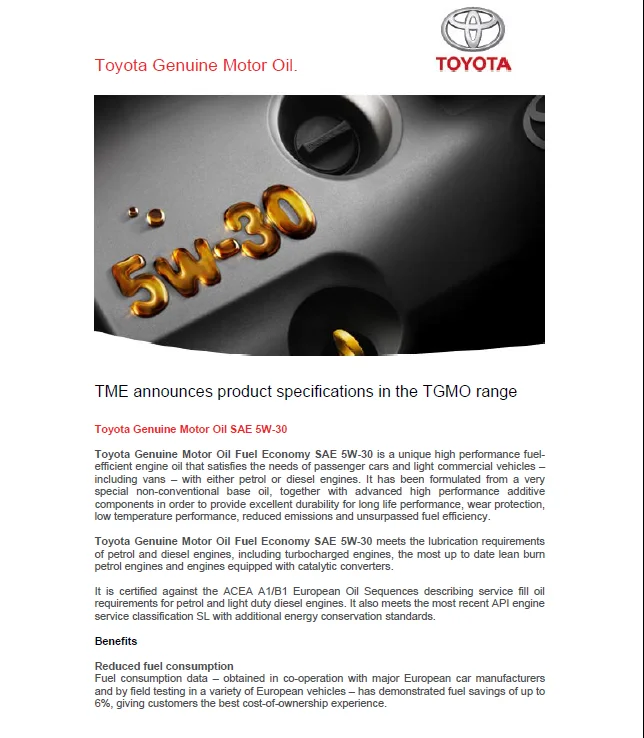 Toyota Genuine Motor Oil.

TOYOTA

5W-30

TME announces product specifications in the TGMO range

Toyota Genuine Motor Oil SAE 5W-30

Toyota Genuine Motor Oil Fuel Economy SAE 5W-30 is a unique high performance fuel-efficient engine oil that satisfies the needs of passenger cars and light commercial vehicles – including vans – with either petrol or diesel engines. It has been formulated from a very special non-conventional base oil, together with advanced high performance additive components in order to provide excellent durability for long life performance, wear protection, low temperature performance, reduced emissions and unsurpassed fuel efficiency.

Toyota Genuine Motor Oil Fuel Economy SAE 5W-30 meets the lubrication requirements of petrol and diesel engines, including turbocharged engines, the most up to date lean burn petrol engines and engines equipped with catalytic converters.

It is certified against the ACEA A1/B1 European Oil Sequences describing service fill oil requirements for petrol and light duty diesel engines. It also meets the most recent API engine service classification SL with additional energy conservation standards.

Benefits

Reduced fuel consumption
Fuel consumption data – obtained in co-operation with major European car manufacturers and by field testing in a variety of European vehicles – has demonstrated fuel savings of up to 6%, giving customers the best cost-of-ownership experience.